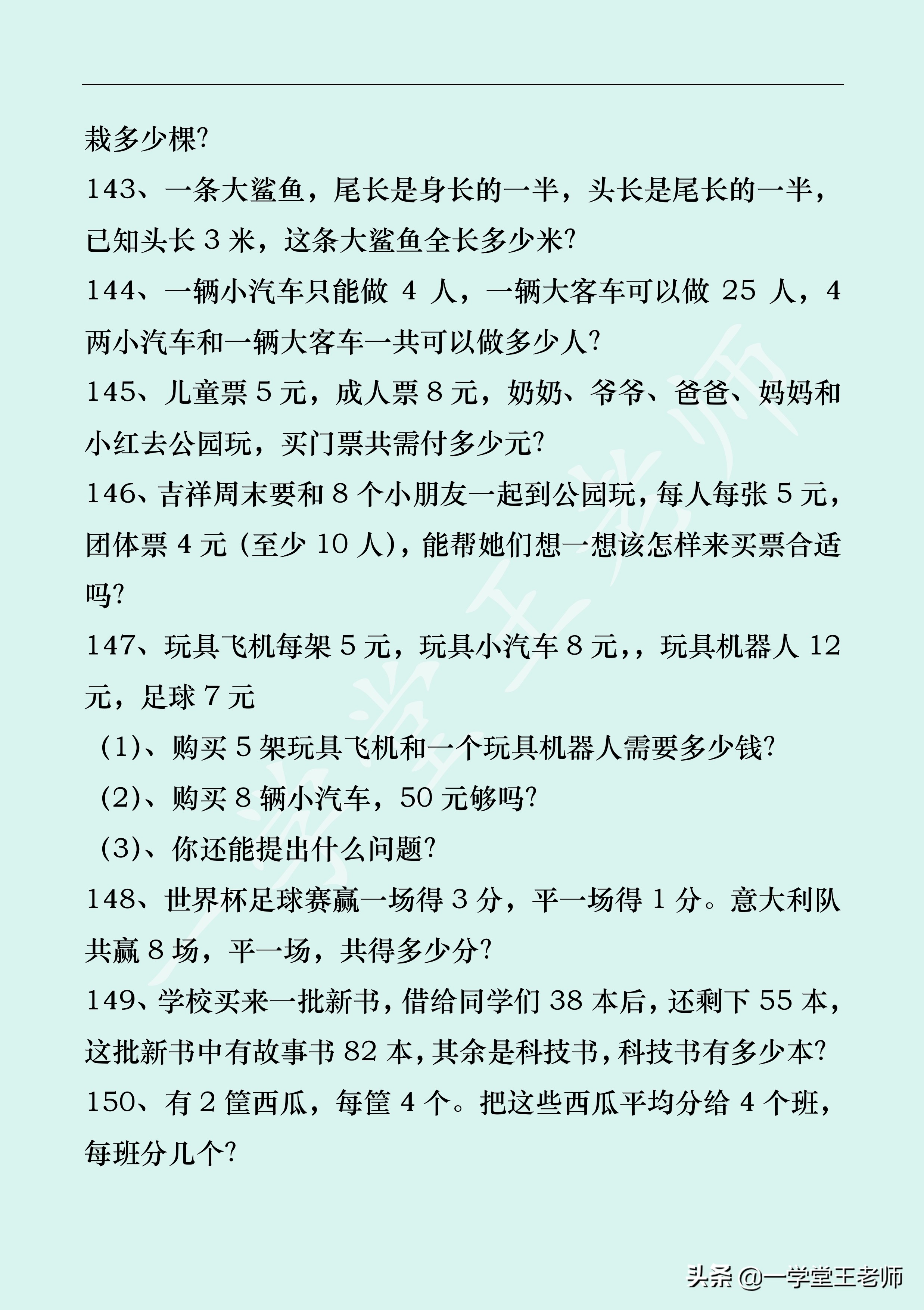 栽多少棵?

143、一条大鲨鱼，尾长是身长的一半，头长是尾长的一半，已知头长 3 米，这条大鲨鱼全长多少米?

144、一辆小汽车只能做 4 人，一辆大客车可以做 25 人，4 两小汽车和一辆大客车一共可以做多少人?

145、儿童票 5 元，成人票 8 元，奶奶、爷爷、爸爸、妈妈和小红去公园玩，买门票共需付多少元?

146、吉祥周末要和 8 个小朋友一起到公园玩，每人每张 5 元，团体票 4 元（至少 10 人)，能帮她们想一想该怎样来买票合适吗?

147、玩具飞机每架 5 元，玩具小汽车 8 元，，玩具机器人 12 元，足球 7 元

(1)、购买 5 架玩具飞机和一个玩具机器人需要多少钱?

(2)、购买 8 辆小汽车，50 元够吗?

(3)、你还能提出什么问题?

148、世界杯足球赛赢一场得 3 分，平一场得 1 分。意大利队共赢 8 场，平一场，共得多少分?

149、学校买来一批新书，借给同学们 38 本后，还剩下 55 本，这批新书中有故事书 82 本，其余是科技书，科技书有多少本?

150、有 2 筐西瓜，每筐 4 个。把这些西瓜平均分给 4 个班，每班分几个?

一学堂王老师

头条 @一学堂王老师